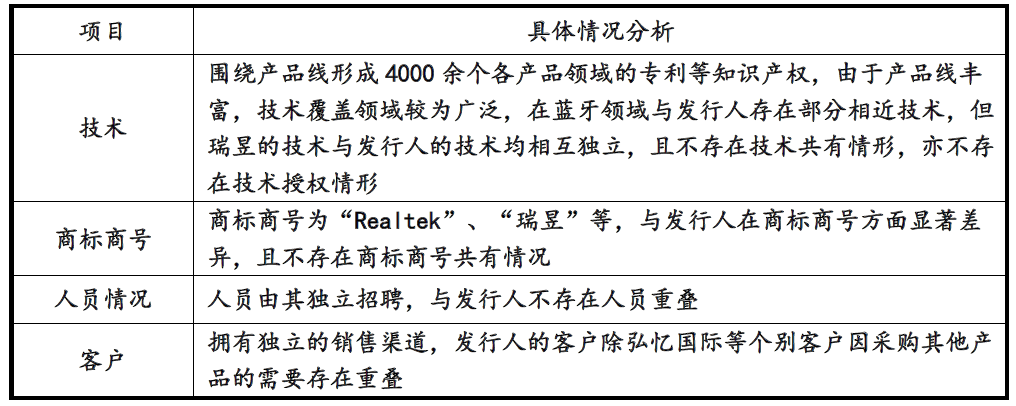 | 项目 | 具体情况分析 |
|---|---|
| 技术 | 围绕产品线形成 4000 余个各产品领域的专利等知识产权，由于产品线丰富，技术覆盖领域较为广泛，在蓝牙领域与发行人存在部分相近技术，但瑞昱的技术与发行人的技术均相互独立，且不存在技术共有情形，亦不存在技术授权情形 |
| 商标商号 | 商标商号为“Realtek”、“瑞昱”等，与发行人在商标商号方面显著差异，且不存在商标商号共有情况 |
| 人员情况 | 人员由其独立招聘，与发行人不存在人员重叠 |
| 客户 | 拥有独立的销售渠道，发行人的客户除弘忆国际等个别客户因采购其他产品的需要存在重叠 |